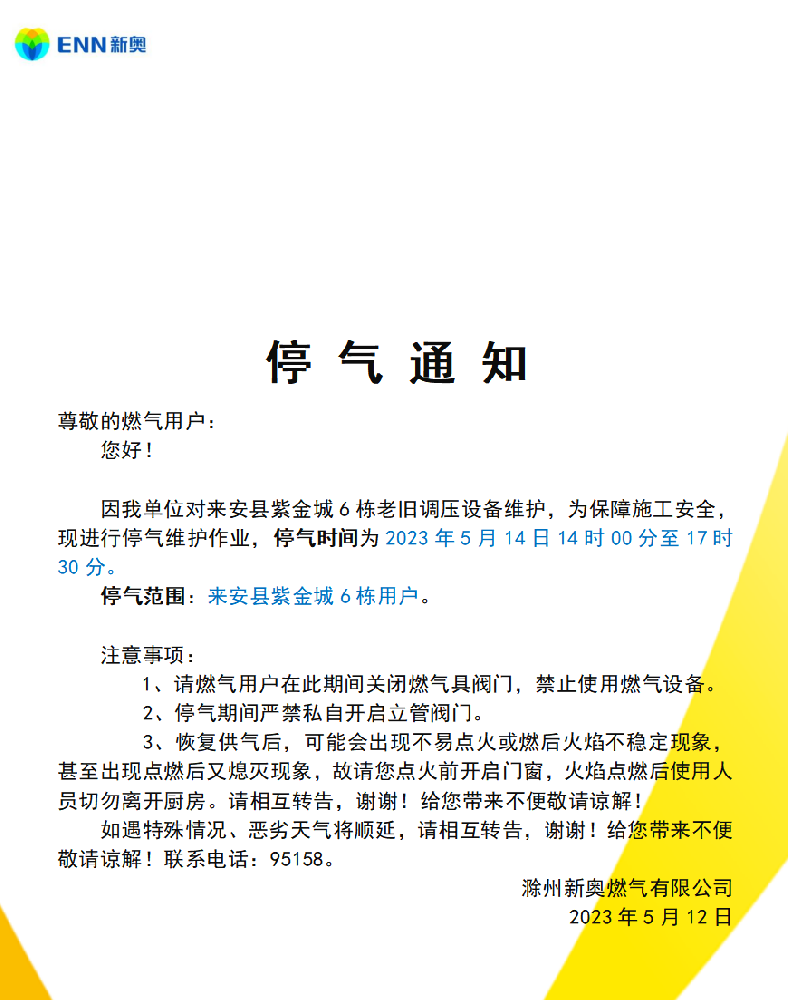 ENN 新奥

停 气 通 知

尊敬的燃气用户：

您好！

因我单位对来安县紫金城 6 栋老旧调压设备维护，为保障施工安全，现进行停气维护作业，停气时间为 2023 年 5 月 14 日 14 时 00 分至 17 时 30 分。

停气范围：来安县紫金城 6 栋用户。

注意事项：

1、请燃气用户在此期间关闭燃气具阀门，禁止使用燃气设备。

2、停气期间严禁私自开启立管阀门。

3、恢复供气后，可能会出现不易点火或燃后火焰不稳定现象，甚至出现点燃后又熄灭现象，故请您点火前开启门窗，火焰点燃后使用人员切勿离开厨房。请相互转告，谢谢！给您带来不便敬请谅解！

如遇特殊情况、恶劣天气将顺延，请相互转告，谢谢！给您带来不便敬请谅解！联系电话：95158。

滁州新奥燃气有限公司

2023 年 5 月 12 日